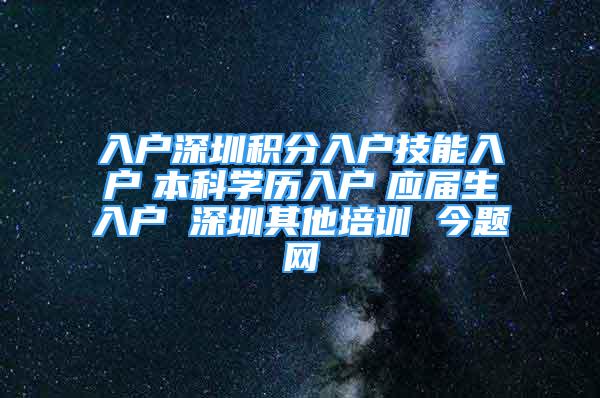 入户深圳积分入户技能入户 本科学历入户 应届生入户 深圳其他培训 今题网